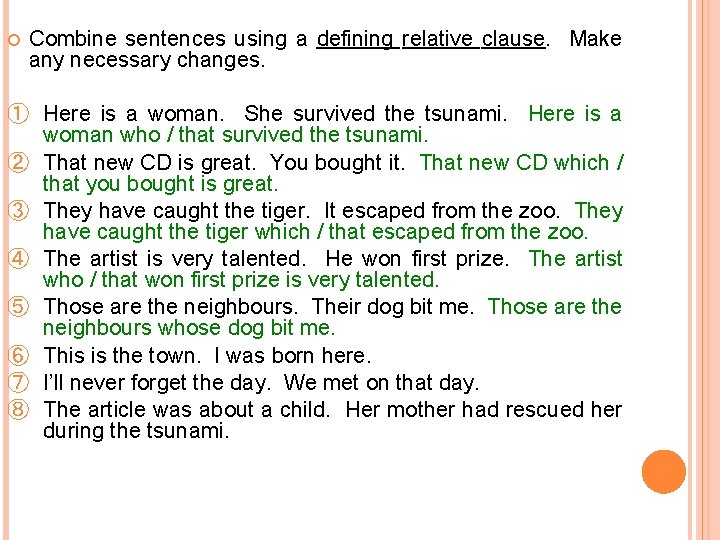 Combine sentences using a defining relative clause. Make any necessary changes.

① Here is a woman. She survived the tsunami. Here is a woman who / that survived the tsunami.
② That new CD is great. You bought it. That new CD which / that you bought is great.
③ They have caught the tiger. It escaped from the zoo. They have caught the tiger which / that escaped from the zoo.
④ The artist is very talented. He won first prize. The artist who / that won first prize is very talented.
⑤ Those are the neighbours. Their dog bit me. Those are the neighbours whose dog bit me.
⑥ This is the town. I was born here.
⑦ I'll never forget the day. We met on that day.
⑧ The article was about a child. Her mother had rescued her during the tsunami.